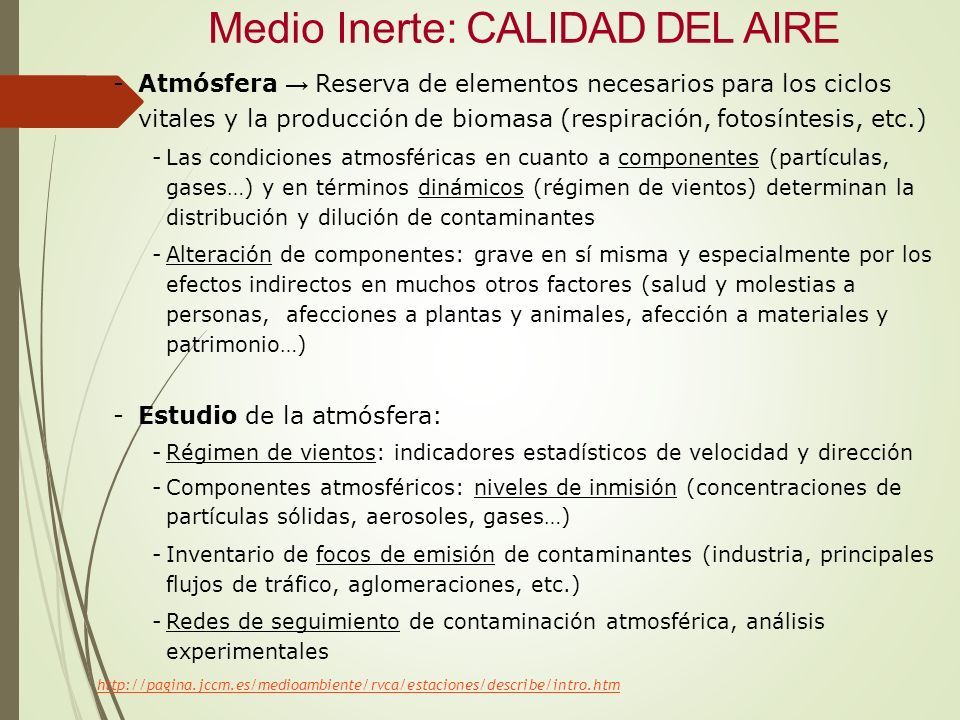 Medio Inerte: CALIDAD DEL AIRE

- Atmósfera → Reserva de elementos necesarios para los ciclos vitales y la producción de biomasa (respiración, fotosíntesis, etc.)
  - Las condiciones atmosféricas en cuanto a componentes (partículas, gases…) y en términos dinámicos (régimen de vientos) determinan la distribución y dilución de contaminantes
  - Alteración de componentes: grave en sí misma y especialmente por los efectos indirectos en muchos otros factores (salud y molestias a personas, afecciones a plantas y animales, afección a materiales y patrimonio…)

- Estudio de la atmósfera:
  - Régimen de vientos: indicadores estadísticos de velocidad y dirección
  - Componentes atmosféricos: niveles de inmisión (concentraciones de partículas sólidas, aerosoles, gases…)
  - Inventario de focos de emisión de contaminantes (industria, principales flujos de tráfico, aglomeraciones, etc.)
  - Redes de seguimiento de contaminación atmosférica, análisis experimentales

http://pagina.jccm.es/medioambiente/rvca/estaciones/describe/intro.htm